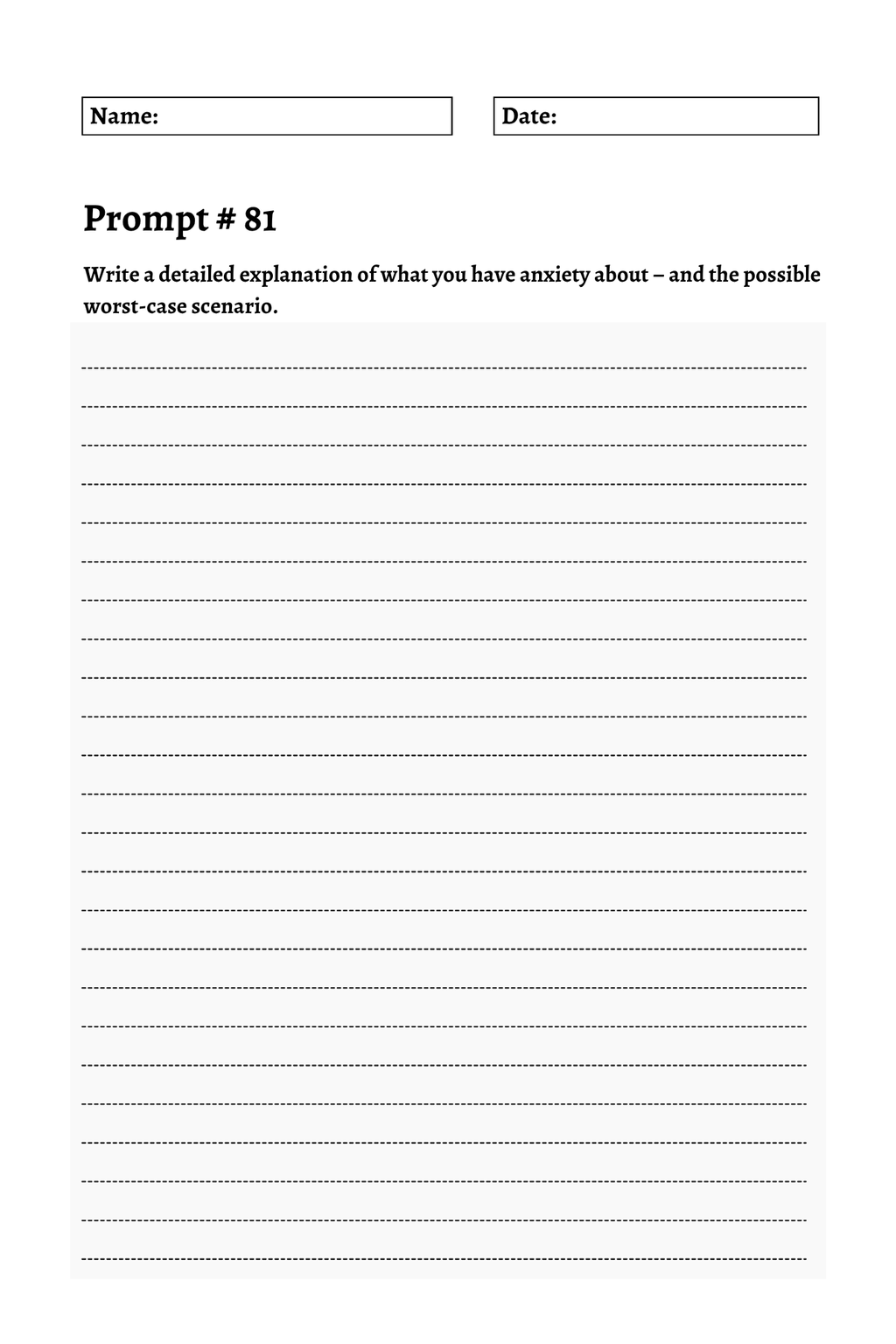 Name:

Date:

Prompt # 81

Write a detailed explanation of what you have anxiety about – and the possible worst-case scenario.